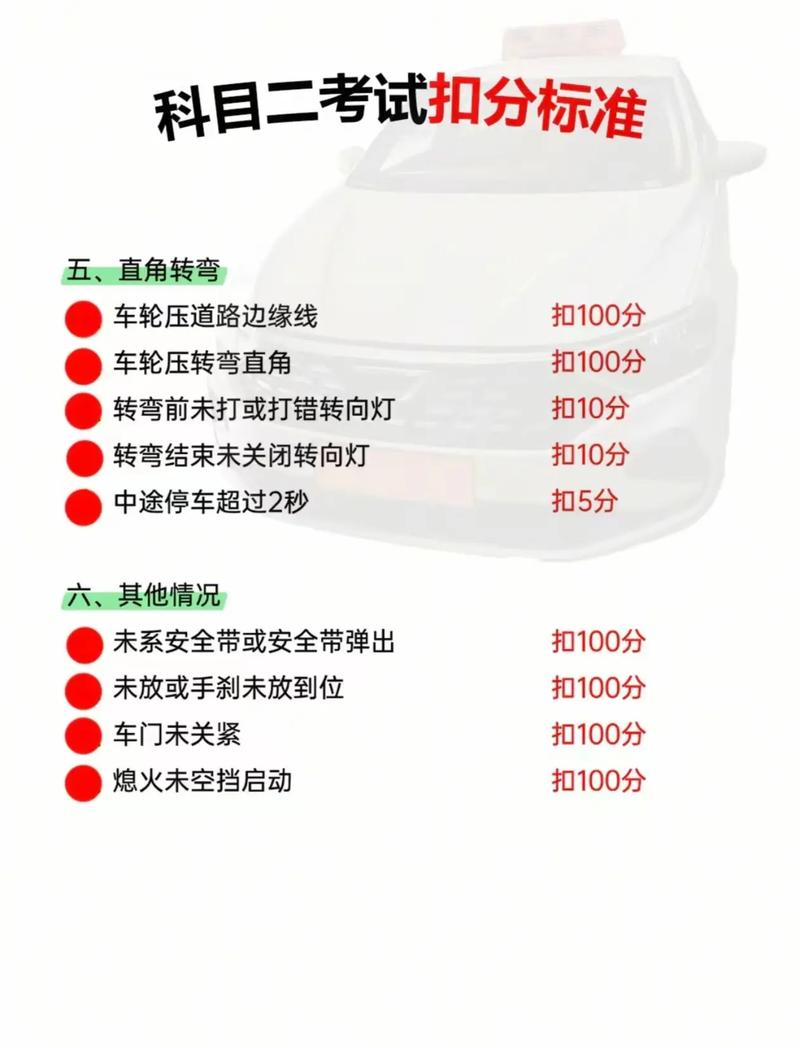 科目二考试扣分标准

五、直角转弯

车轮压道路边缘线 扣100分
车轮压转弯直角 扣100分
转弯前未打或打错转向灯 扣10分
转弯结束未关闭转向灯 扣10分
中途停车超过2秒 扣5分

六、其他情况

未系安全带或安全带弹出 扣100分
未放或手刹未放到位 扣100分
车门未关紧 扣100分
熄火未空挡启动 扣100分